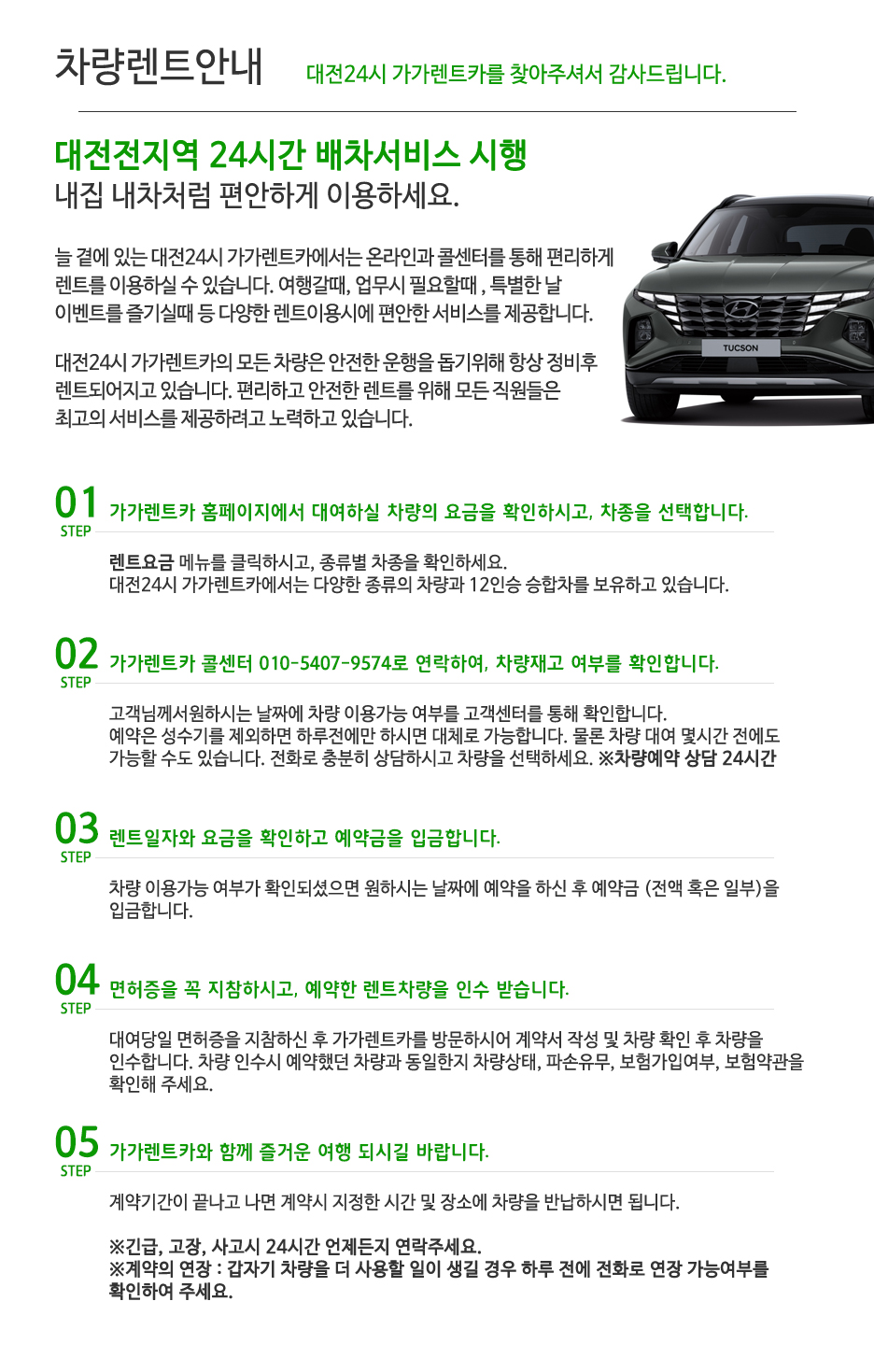 차량렌트안내 대전24시 가가렌트카를 찾아주셔서 감사드립니다.

대전전지역 24시간 배차서비스 시행
내집 내차처럼 편안하게 이용하세요.

늘 곁에 있는 대전24시 가가렌트카에서는 온라인과 콜센터를 통해 편리하게 렌트를 이용하실 수 있습니다. 여행갈때, 업무시 필요할때 , 특별한 날 이벤트를 즐기실때 등 다양한 렌트이용시에 편안한 서비스를 제공합니다.

대전24시 가가렌트카의 모든 차량은 안전한 운행을 돕기위해 항상 정비후 렌트되어지고 있습니다. 편리하고 안전한 렌트를 위해 모든 직원들은 최고의 서비스를 제공하려고 노력하고 있습니다.

TUCSON

01 STEP 가가렌트카 홈페이지에서 대여하실 차량의 요금을 확인하시고, 차종을 선택합니다.

렌트요금 메뉴를 클릭하시고, 종류별 차종을 확인하세요.
대전24시 가가렌트카에서는 다양한 종류의 차량과 12인승 승합차를 보유하고 있습니다.

02 STEP 가가렌트카 콜센터 010-5407-9574로 연락하여, 차량재고 여부를 확인합니다.

고객님께서원하시는 날짜에 차량 이용가능 여부를 고객센터를 통해 확인합니다.
예약은 성수기를 제외하면 하루전에만 하시면 대체로 가능합니다. 물론 차량 대여 몇시간 전에도 가능할 수도 있습니다. 전화로 충분히 상담하시고 차량을 선택하세요. ※차량예약 상담 24시간

03 STEP 렌트일자와 요금을 확인하고 예약금을 입금합니다.

차량 이용가능 여부가 확인되셨으면 원하시는 날짜에 예약을 하신 후 예약금 (전액 혹은 일부)을 입금합니다.

04 STEP 면허증을 꼭 지참하시고, 예약한 렌트차량을 인수 받습니다.

대여당일 면허증을 지참하신 후 가가렌트카를 방문하시어 계약서 작성 및 차량 확인 후 차량을 인수합니다. 차량 인수시 예약했던 차량과 동일한지 차량상태, 파손유무, 보험가입여부, 보험약관을 확인해 주세요.

05 STEP 가가렌트카와 함께 즐거운 여행 되시길 바랍니다.

계약기간이 끝나고 나면 계약시 지정한 시간 및 장소에 차량을 반납하시면 됩니다.

※긴급, 고장, 사고시 24시간 언제든지 연락주세요.
※계약의 연장 : 갑자기 차량을 더 사용할 일이 생길 경우 하루 전에 전화로 연장 가능여부를 확인하여 주세요.